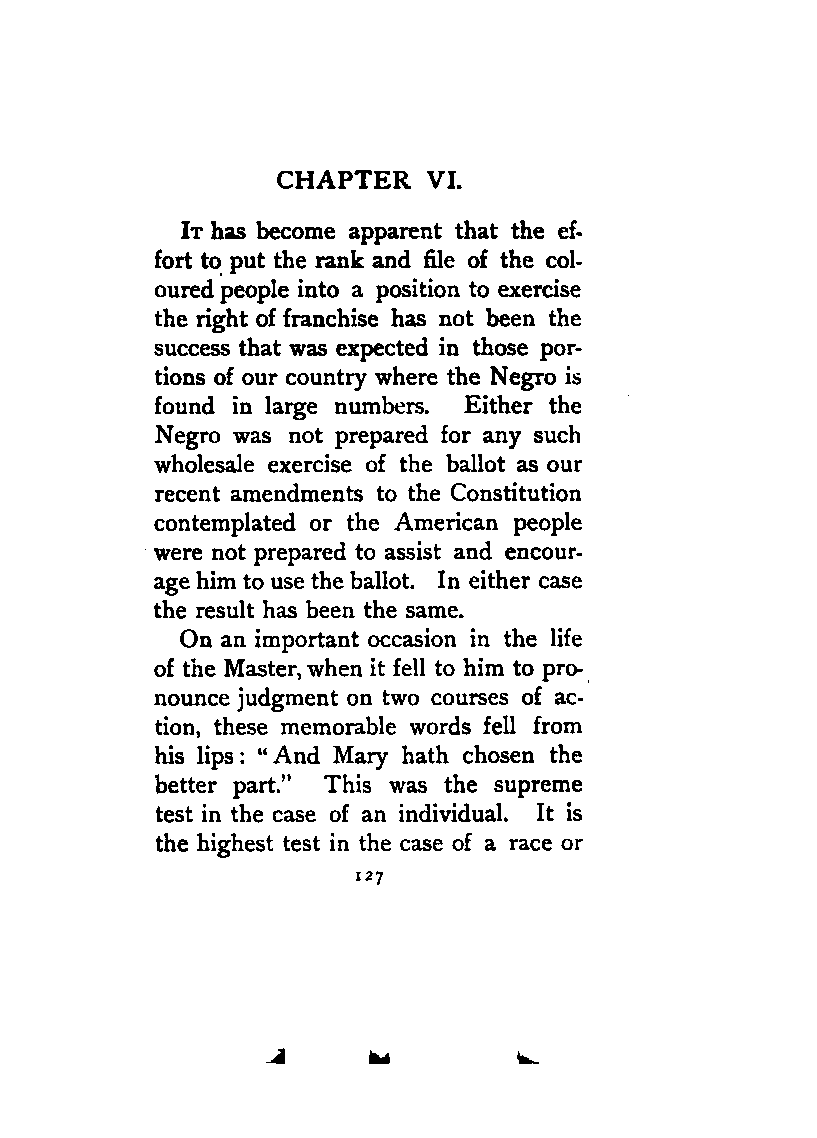 CHAPTER VI.

It has become apparent that the effort to put the rank and file of the coloured people into a position to exercise the right of franchise has not been the success that was expected in those portions of our country where the Negro is found in large numbers. Either the Negro was not prepared for any such wholesale exercise of the ballot as our recent amendments to the Constitution contemplated or the American people were not prepared to assist and encourage him to use the ballot. In either case the result has been the same.

On an important occasion in the life of the Master, when it fell to him to pronounce judgment on two courses of action, these memorable words fell from his lips: "And Mary hath chosen the better part." This was the supreme test in the case of an individual. It is the highest test in the case of a race or

127